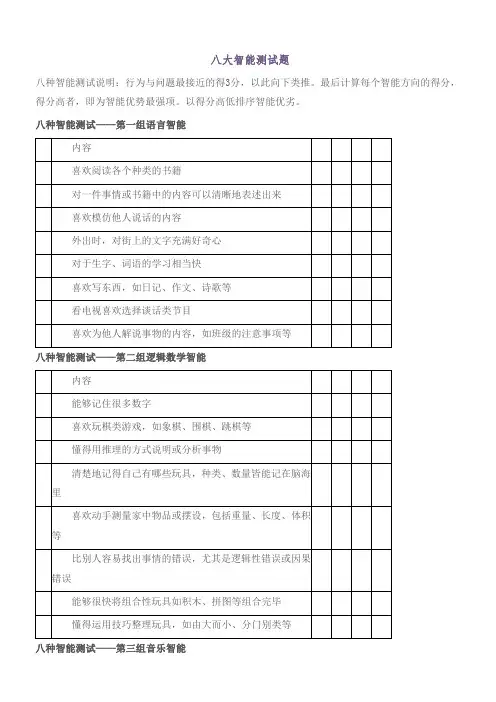 八大智能测试题

八种智能测试说明：行为与问题最接近的得3分，以此向下类推。最后计算每个智能方向的得分，得分高者，即为智能优势最强项。以得分高低排序智能优劣。

八种智能测试——第一组语言智能

| | 内容 | | | | |
|---|---|---|---|---|---|
| | 喜欢阅读各个种类的书籍 | | | | |
| | 对一件事情或书籍中的内容可以清晰地表述出来 | | | | |
| | 喜欢模仿他人说话的内容 | | | | |
| | 外出时，对街上的文字充满好奇心 | | | | |
| | 对于生字、词语的学习相当快 | | | | |
| | 喜欢写东西，如日记、作文、诗歌等 | | | | |
| | 看电视喜欢选择谈话类节目 | | | | |
| | 喜欢为他人解说事物的内容，如班级的注意事项等 | | | | |

八种智能测试——第二组逻辑数学智能

| | 内容 | | | | |
|---|---|---|---|---|---|
| | 能够记住很多数字 | | | | |
| | 喜欢玩棋类游戏，如象棋、围棋、跳棋等 | | | | |
| | 懂得用推理的方式说明或分析事物 | | | | |
| | 清楚地记得自己有哪些玩具，种类、数量皆能记在脑海里 | | | | |
| | 喜欢动手测量家中物品或摆设，包括重量、长度、体积等 | | | | |
| | 比别人容易找出事情的错误，尤其是逻辑性错误或因果错误 | | | | |
| | 能够很快将组合性玩具如积木、拼图等组合完毕 | | | | |
| | 懂得运用技巧整理玩具，如由大而小、分门别类等 | | | | |

八种智能测试——第三组音乐智能